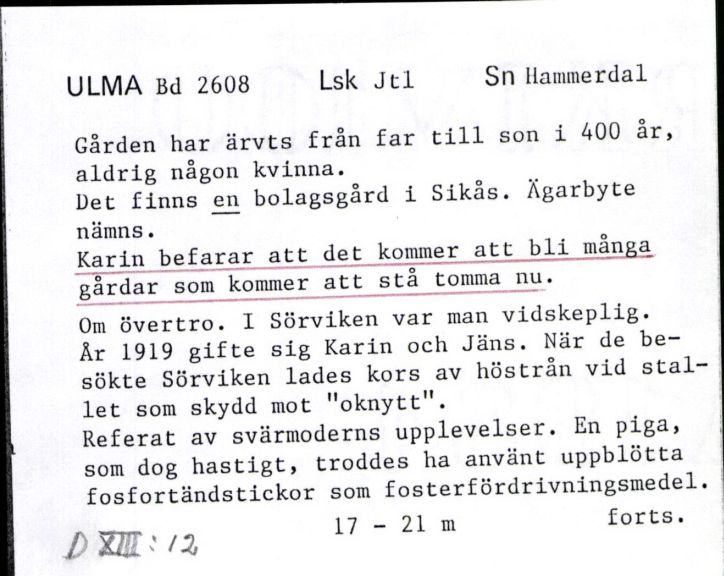 ULMA Bd 2608    Lsk Jtl    Sn Hammerdal

Gården har ärvts från far till son i 400 år, aldrig någon kvinna.
Det finns en bolagsgård i Sikås. Ägarbyte nämns.
Karin befarar att det kommer att bli många gårdar som kommer att stå tomma nu.
Om övertro. I Sörviken var man vidskeplig.
År 1919 gifte sig Karin och Jäns. När de besökte Sörviken lades kors av höstrån vid stallet som skydd mot "oknytt".
Referat av svärmoderns upplevelser. En piga, som dog hastigt, troddes ha använt uppblötta fosfortändstickor som fosterfördrivningsmedel.

17 - 21 m    forts.

D XIII : 12